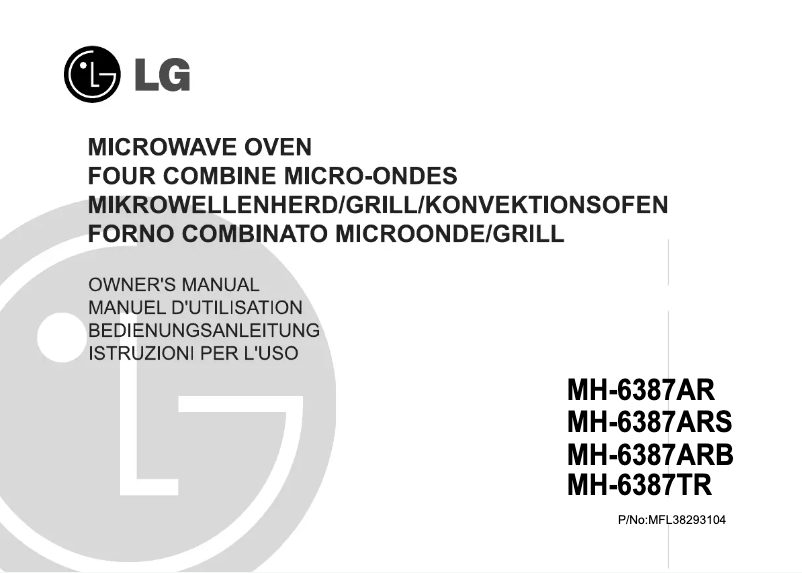 LG

MICROWAVE OVEN
FOUR COMBINE MICRO-ONDES
MIKROWELLENHERD/GRILL/KONVEKTIONSOFEN
FORNO COMBINATO MICROONDE/GRILL

OWNER'S MANUAL
MANUEL D'UTILISATION
BEDIENUNGSANLEITUNG
ISTRUZIONI PER L'USO

MH-6387AR
MH-6387ARS
MH-6387ARB
MH-6387TR

P/No:MFL38293104